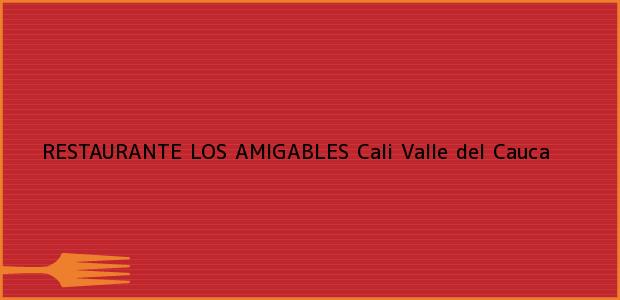 RESTAURANTE LOS AMIGABLES Cali Valle del Cauca